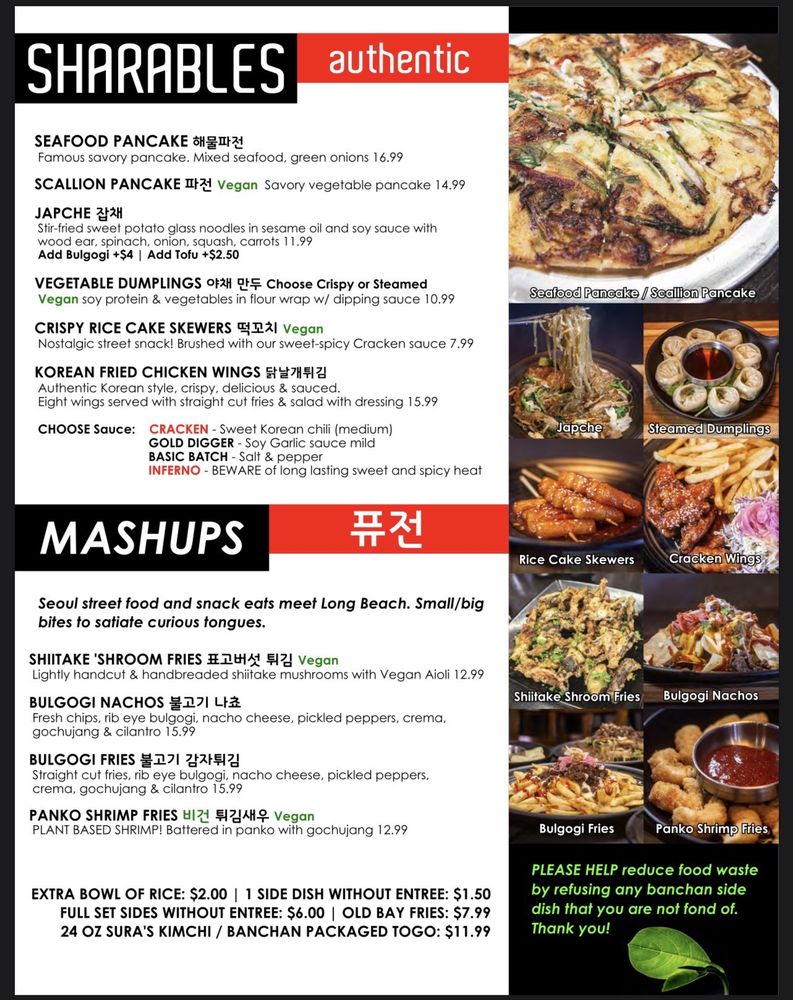 SHARABLES authentic

SEAFOOD PANCAKE 해물파전
Famous savory pancake. Mixed seafood, green onions 16.99

SCALLION PANCAKE 파전 Vegan Savory vegetable pancake 14.99

JAPCHE 잡채
Stir-fried sweet potato glass noodles in sesame oil and soy sauce with wood ear, spinach, onion, squash, carrots 11.99
Add Bulgogi +$4 | Add Tofu +$2.50

VEGETABLE DUMPLINGS 야채 만두 Choose Crispy or Steamed
Vegan soy protein & vegetables in flour wrap w/ dipping sauce 10.99

CRISPY RICE CAKE SKEWERS 떡꼬치 Vegan
Nostalgic street snack! Brushed with our sweet-spicy Cracken sauce 7.99

KOREAN FRIED CHICKEN WINGS 닭날개튀김
Authentic Korean style, crispy, delicious & sauced.
Eight wings served with straight cut fries & salad with dressing 15.99

CHOOSE Sauce: CRACKEN - Sweet Korean chili (medium)
GOLD DIGGER - Soy Garlic sauce mild
BASIC BATCH - Salt & pepper
INFERNO - BEWARE of long lasting sweet and spicy heat

MASHUPS 퓨전

Seoul street food and snack eats meet Long Beach. Small/big bites to satiate curious tongues.

SHIITAKE 'SHROOM FRIES 표고버섯 튀김 Vegan
Lightly handcut & handbreaded shiitake mushrooms with Vegan Aioli 12.99

BULGOGI NACHOS 불고기 나쵸
Fresh chips, rib eye bulgogi, nacho cheese, pickled peppers, crema, gochujang & cilantro 15.99

BULGOGI FRIES 불고기 감자튀김
Straight cut fries, rib eye bulgogi, nacho cheese, pickled peppers, crema, gochujang & cilantro 15.99

PANKO SHRIMP FRIES 비건 튀김새우 Vegan
PLANT BASED SHRIMP! Battered in panko with gochujang 12.99

EXTRA BOWL OF RICE: $2.00 | 1 SIDE DISH WITHOUT ENTREE: $1.50
FULL SET SIDES WITHOUT ENTREE: $6.00 | OLD BAY FRIES: $7.99
24 OZ SURA'S KIMCHI / BANCHAN PACKAGED TOGO: $11.99

Seafood Pancake / Scallion Pancake

Japche

Steamed Dumplings

Rice Cake Skewers

Cracken Wings

Shiitake Shroom Fries

Bulgogi Nachos

Bulgogi Fries

Panko Shrimp Fries

PLEASE HELP reduce food waste by refusing any banchan side dish that you are not fond of. Thank you!